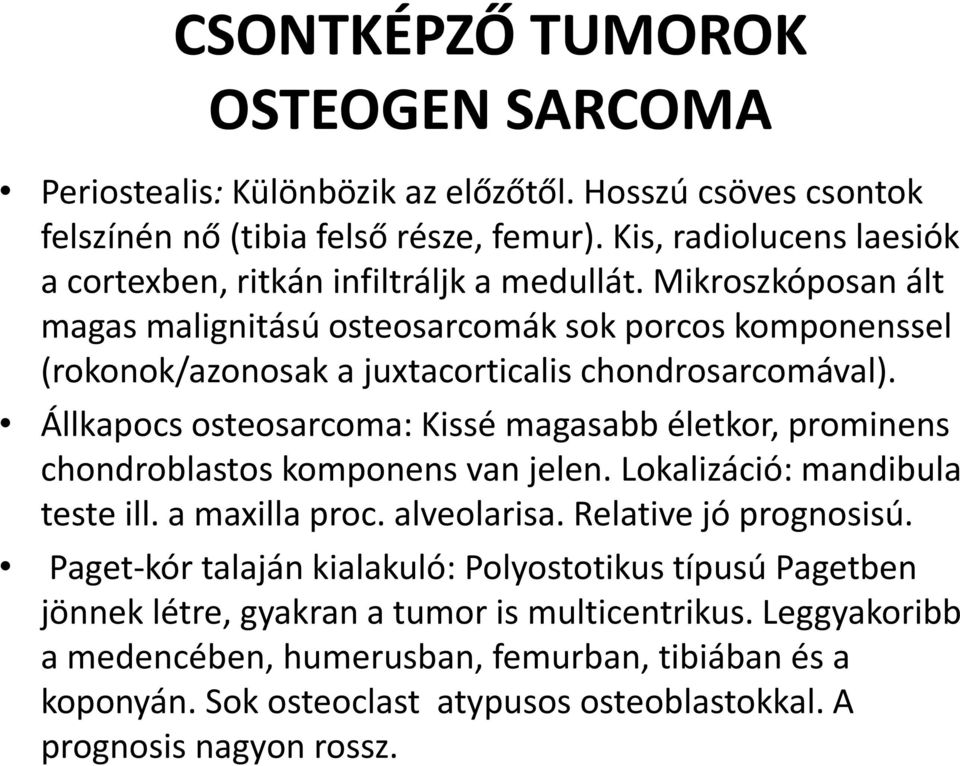 CSONTKÉPZŐ TUMOROK
OSTEOGEN SARCOMA

• Periostealis: Különbözik az előzőtől. Hosszú csöves csontok felszínén nő (tibia felső része, femur). Kis, radiolucens laesiók a cortexben, ritkán infiltráljk a medullát. Mikroszkóposan ált magas malignitású osteosarcomák sok porcos komponenssel (rokonok/azonosak a juxtacorticalis chondrosarcomával).

• Állkapocs osteosarcoma: Kissé magasabb életkor, prominens chondroblastos komponens van jelen. Lokalizáció: mandibula teste ill. a maxilla proc. alveolarisa. Relative jó prognosisú.

• Paget-kór talaján kialakuló: Polyostotikus típusú Pagetben jönnek létre, gyakran a tumor is multicentrikus. Leggyakoribb a medencében, humerusban, femurban, tibiában és a koponyán. Sok osteoclast atypusos osteoblastokkal. A prognosis nagyon rossz.